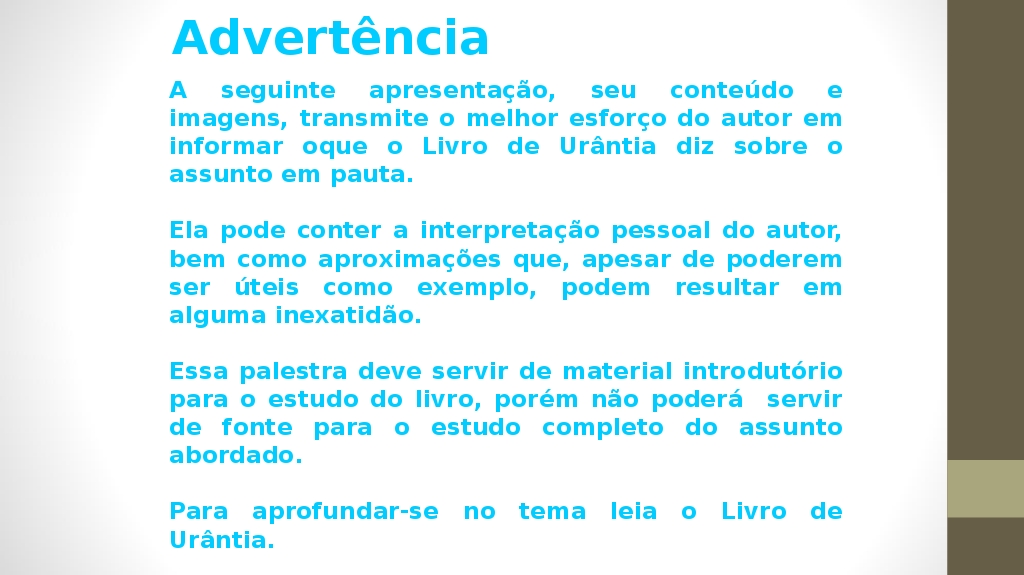 Advertência

A seguinte apresentação, seu conteúdo e imagens, transmite o melhor esforço do autor em informar oque o Livro de Urântia diz sobre o assunto em pauta.

Ela pode conter a interpretação pessoal do autor, bem como aproximações que, apesar de poderem ser úteis como exemplo, podem resultar em alguma inexatidão.

Essa palestra deve servir de material introdutório para o estudo do livro, porém não poderá servir de fonte para o estudo completo do assunto abordado.

Para aprofundar-se no tema leia o Livro de Urântia.